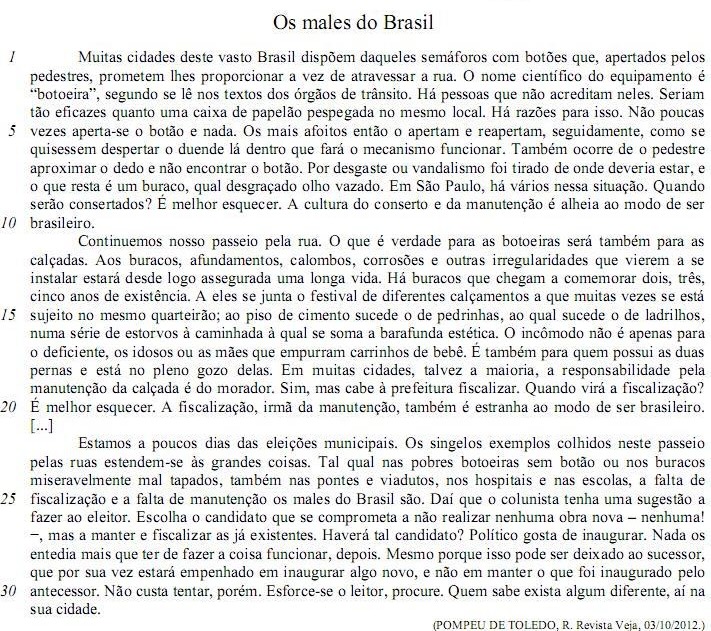 Os males do Brasil

1 Muitas cidades deste vasto Brasil dispõem daqueles semáforos com botões que, apertados pelos pedestres, prometem lhes proporcionar a vez de atravessar a rua. O nome científico do equipamento é "botoeira", segundo se lê nos textos dos órgãos de trânsito. Há pessoas que não acreditam neles. Seriam tão eficazes quanto uma caixa de papelão pespegada no mesmo local. Há razões para isso. Não poucas 5 vezes aperta-se o botão e nada. Os mais afoitos então o apertam e reapertam, seguidamente, como se quisessem despertar o duende lá dentro que fará o mecanismo funcionar. Também ocorre de o pedestre aproximar o dedo e não encontrar o botão. Por desgaste ou vandalismo foi tirado de onde deveria estar, e o que resta é um buraco, qual desgraçado olho vazado. Em São Paulo, há vários nessa situação. Quando serão consertados? É melhor esquecer. A cultura do conserto e da manutenção é alheia ao modo de ser 10 brasileiro.

Continuemos nosso passeio pela rua. O que é verdade para as botoeiras será também para as calçadas. Aos buracos, afundamentos, calombos, corrosões e outras irregularidades que vierem a se instalar estará desde logo assegurada uma longa vida. Há buracos que chegam a comemorar dois, três, cinco anos de existência. A eles se junta o festival de diferentes calçamentos a que muitas vezes se está 15 sujeito no mesmo quarteirão; ao piso de cimento sucede o de pedrinhas, ao qual sucede o de ladrilhos, numa série de estorvos à caminhada à qual se soma a barafunda estética. O incômodo não é apenas para o deficiente, os idosos ou as mães que empurram carrinhos de bebê. É também para quem possui as duas pernas e está no pleno gozo delas. Em muitas cidades, talvez a maioria, a responsabilidade pela manutenção da calçada é do morador. Sim, mas cabe à prefeitura fiscalizar. Quando virá a fiscalização? 20 É melhor esquecer. A fiscalização, irmã da manutenção, também é estranha ao modo de ser brasileiro. [...]

Estamos a poucos dias das eleições municipais. Os singelos exemplos colhidos neste passeio pelas ruas estendem-se às grandes coisas. Tal qual nas pobres botoeiras sem botão ou nos buracos miseravelmente mal tapados, também nas pontes e viadutos, nos hospitais e nas escolas, a falta de 25 fiscalização e a falta de manutenção os males do Brasil são. Daí que o colunista tenha uma sugestão a fazer ao eleitor. Escolha o candidato que se comprometa a não realizar nenhuma obra nova – nenhuma! –, mas a manter e fiscalizar as já existentes. Haverá tal candidato? Político gosta de inaugurar. Nada os entedia mais que ter de fazer a coisa funcionar, depois. Mesmo porque isso pode ser deixado ao sucessor, que por sua vez estará empenhado em inaugurar algo novo, e não em manter o que foi inaugurado pelo 30 antecessor. Não custa tentar, porém. Esforce-se o leitor, procure. Quem sabe exista algum diferente, aí na sua cidade.

(POMPEU DE TOLEDO, R. Revista Veja, 03/10/2012.)